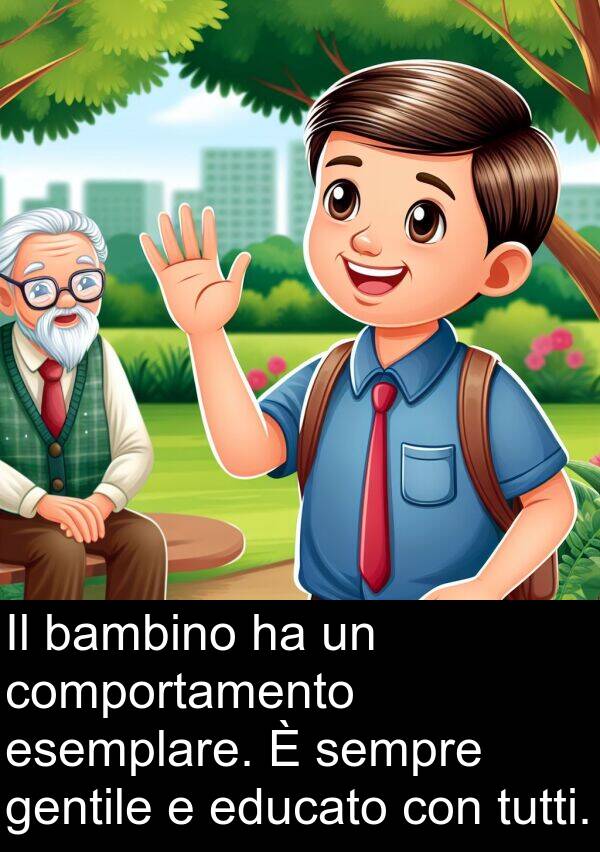 Il bambino ha un comportamento esemplare. È sempre gentile e educato con tutti.